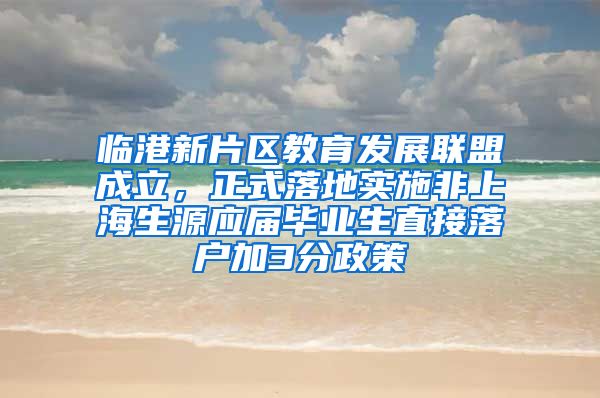 临港新片区教育发展联盟成立，正式落地实施非上海生源应届毕业生直接落户加3分政策